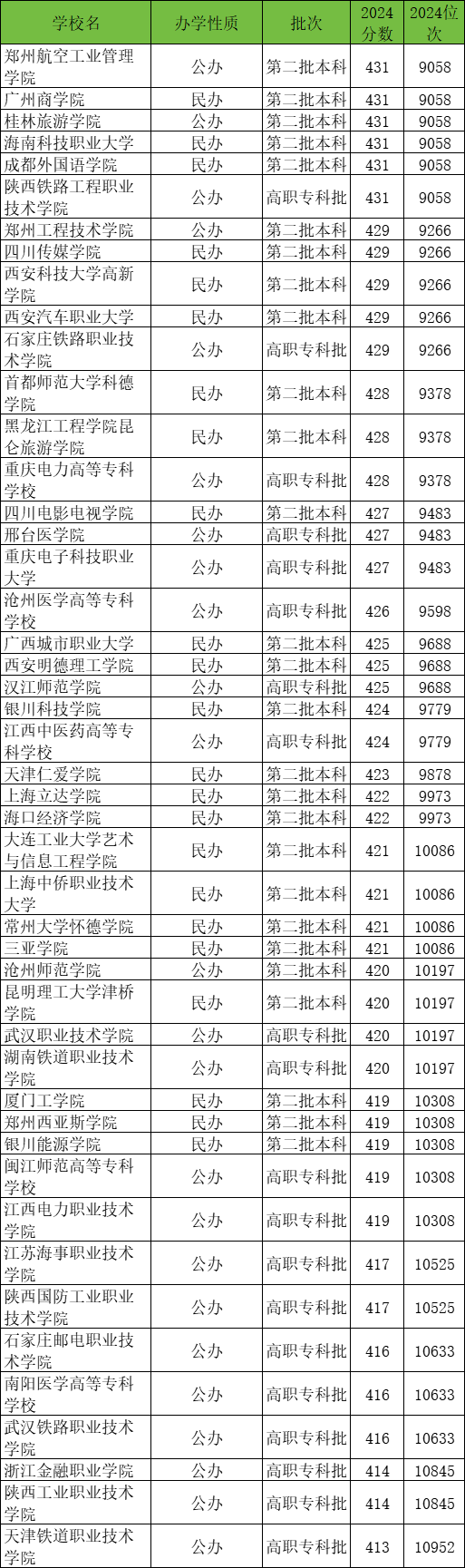 | 学校名 | 办学性质 | 批次 | 2024分数 | 2024位次 |
|---|---|---|---|---|
| 郑州航空工业管理学院 | 公办 | 第二批本科 | 431 | 9058 |
| 广州商学院 | 民办 | 第二批本科 | 431 | 9058 |
| 桂林旅游学院 | 公办 | 第二批本科 | 431 | 9058 |
| 海南科技职业大学 | 民办 | 第二批本科 | 431 | 9058 |
| 成都外国语学院 | 民办 | 第二批本科 | 431 | 9058 |
| 陕西铁路工程职业技术学院 | 公办 | 高职专科批 | 431 | 9058 |
| 郑州工程技术学院 | 公办 | 第二批本科 | 429 | 9266 |
| 四川传媒学院 | 民办 | 第二批本科 | 429 | 9266 |
| 西安科技大学高新学院 | 民办 | 第二批本科 | 429 | 9266 |
| 西安汽车职业大学 | 民办 | 第二批本科 | 429 | 9266 |
| 石家庄铁路职业技术学院 | 公办 | 高职专科批 | 429 | 9266 |
| 首都师范大学科德学院 | 民办 | 第二批本科 | 428 | 9378 |
| 黑龙江工程学院昆仑旅游学院 | 民办 | 第二批本科 | 428 | 9378 |
| 重庆电力高等专科学校 | 公办 | 高职专科批 | 428 | 9378 |
| 四川电影电视学院 | 民办 | 第二批本科 | 427 | 9483 |
| 邢台医学院 | 公办 | 高职专科批 | 427 | 9483 |
| 重庆电子科技职业大学 | 公办 | 高职专科批 | 427 | 9483 |
| 沧州医学高等专科学校 | 公办 | 高职专科批 | 426 | 9598 |
| 广西城市职业大学 | 民办 | 第二批本科 | 425 | 9688 |
| 西安明德理工学院 | 民办 | 第二批本科 | 425 | 9688 |
| 汉江师范学院 | 公办 | 高职专科批 | 425 | 9688 |
| 银川科技学院 | 民办 | 第二批本科 | 424 | 9779 |
| 江西中医药高等专科学校 | 公办 | 高职专科批 | 424 | 9779 |
| 天津仁爱学院 | 民办 | 第二批本科 | 423 | 9878 |
| 上海立达学院 | 民办 | 第二批本科 | 422 | 9973 |
| 海口经济学院 | 民办 | 第二批本科 | 422 | 9973 |
| 大连工业大学艺术与信息工程学院 | 民办 | 第二批本科 | 421 | 10086 |
| 上海中侨职业技术大学 | 民办 | 第二批本科 | 421 | 10086 |
| 常州大学怀德学院 | 民办 | 第二批本科 | 421 | 10086 |
| 三亚学院 | 民办 | 第二批本科 | 421 | 10086 |
| 沧州师范学院 | 公办 | 第二批本科 | 420 | 10197 |
| 昆明理工大学津桥学院 | 民办 | 第二批本科 | 420 | 10197 |
| 武汉职业技术学院 | 公办 | 高职专科批 | 420 | 10197 |
| 湖南铁道职业技术学院 | 公办 | 高职专科批 | 420 | 10197 |
| 厦门工学院 | 民办 | 第二批本科 | 419 | 10308 |
| 郑州西亚斯学院 | 民办 | 第二批本科 | 419 | 10308 |
| 银川能源学院 | 民办 | 第二批本科 | 419 | 10308 |
| 闽江师范高等专科学校 | 公办 | 高职专科批 | 419 | 10308 |
| 江西电力职业技术学院 | 公办 | 高职专科批 | 419 | 10308 |
| 江苏海事职业技术学院 | 公办 | 高职专科批 | 417 | 10525 |
| 陕西国防工业职业技术学院 | 公办 | 高职专科批 | 417 | 10525 |
| 石家庄邮电职业技术学院 | 公办 | 高职专科批 | 416 | 10633 |
| 南阳医学高等专科学校 | 公办 | 高职专科批 | 416 | 10633 |
| 武汉铁路职业技术学院 | 公办 | 高职专科批 | 416 | 10633 |
| 浙江金融职业学院 | 公办 | 高职专科批 | 414 | 10845 |
| 陕西工业职业技术学院 | 公办 | 高职专科批 | 414 | 10845 |
| 天津铁道职业技术学院 | 公办 | 高职专科批 | 413 | 10952 |